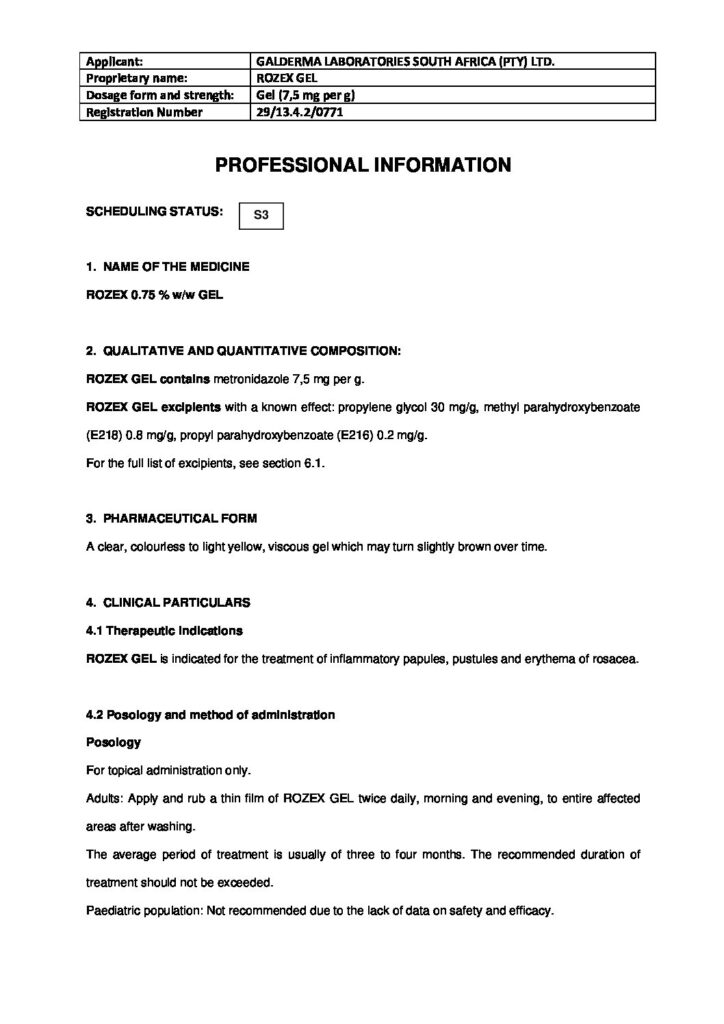 | Applicant: | GALDERMA LABORATORIES SOUTH AFRICA (PTY) LTD. |
|---|---|
| Proprietary name: | ROZEX GEL |
| Dosage form and strength: | Gel (7,5 mg per g) |
| Registration Number | 29/13.4.2/0771 |

PROFESSIONAL INFORMATION

SCHEDULING STATUS: S3

1. NAME OF THE MEDICINE

ROZEX 0.75 % w/w GEL

2. QUALITATIVE AND QUANTITATIVE COMPOSITION:

ROZEX GEL contains metronidazole 7,5 mg per g.

ROZEX GEL excipients with a known effect: propylene glycol 30 mg/g, methyl parahydroxybenzoate (E218) 0.8 mg/g, propyl parahydroxybenzoate (E216) 0.2 mg/g.

For the full list of excipients, see section 6.1.

3. PHARMACEUTICAL FORM

A clear, colourless to light yellow, viscous gel which may turn slightly brown over time.

4. CLINICAL PARTICULARS

4.1 Therapeutic indications

ROZEX GEL is indicated for the treatment of inflammatory papules, pustules and erythema of rosacea.

4.2 Posology and method of administration

Posology

For topical administration only.

Adults: Apply and rub a thin film of ROZEX GEL twice daily, morning and evening, to entire affected areas after washing.

The average period of treatment is usually of three to four months. The recommended duration of treatment should not be exceeded.

Paediatric population: Not recommended due to the lack of data on safety and efficacy.